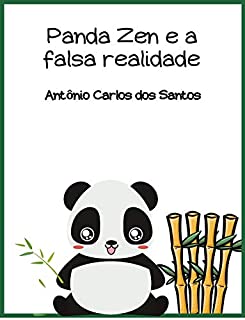 Panda Zen e a falsa realidade

Antônio Carlos dos Santos